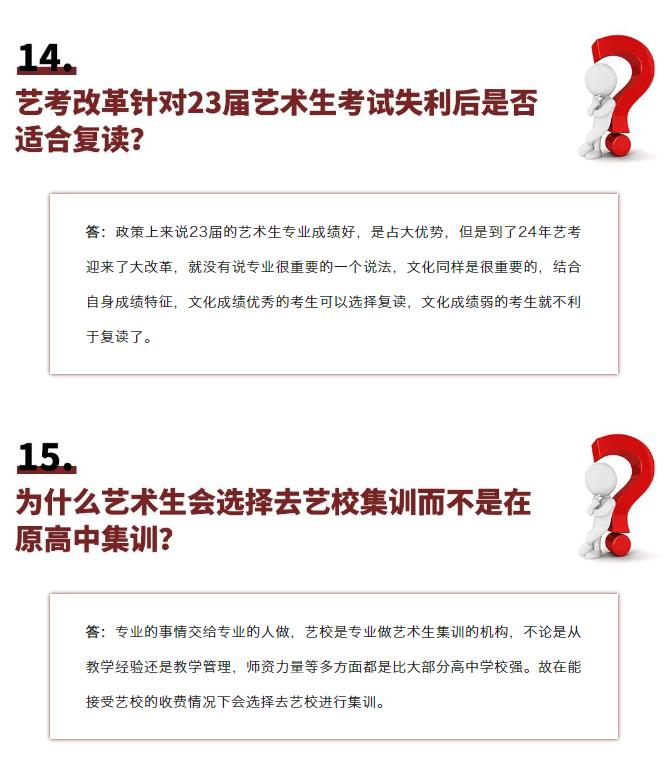 14.

艺考改革针对23届艺术生考试失利后是否适合复读？

答：政策上来说23届的艺术生专业成绩好，是占大优势，但是到了24年艺考迎来了大改革，就没有说专业很重要的一个说法，文化同样是很重要的，结合自身成绩特征，文化成绩优秀的考生可以选择复读，文化成绩弱的考生就不利于复读了。

15.

为什么艺术生会选择去艺校集训而不是在原高中集训？

答：专业的事情交给专业的人做，艺校是专业做艺术生集训的机构，不论是从教学经验还是教学管理，师资力量等多方面都是比大部分高中学校强。故在能接受艺校的收费情况下会选择去艺校进行集训。